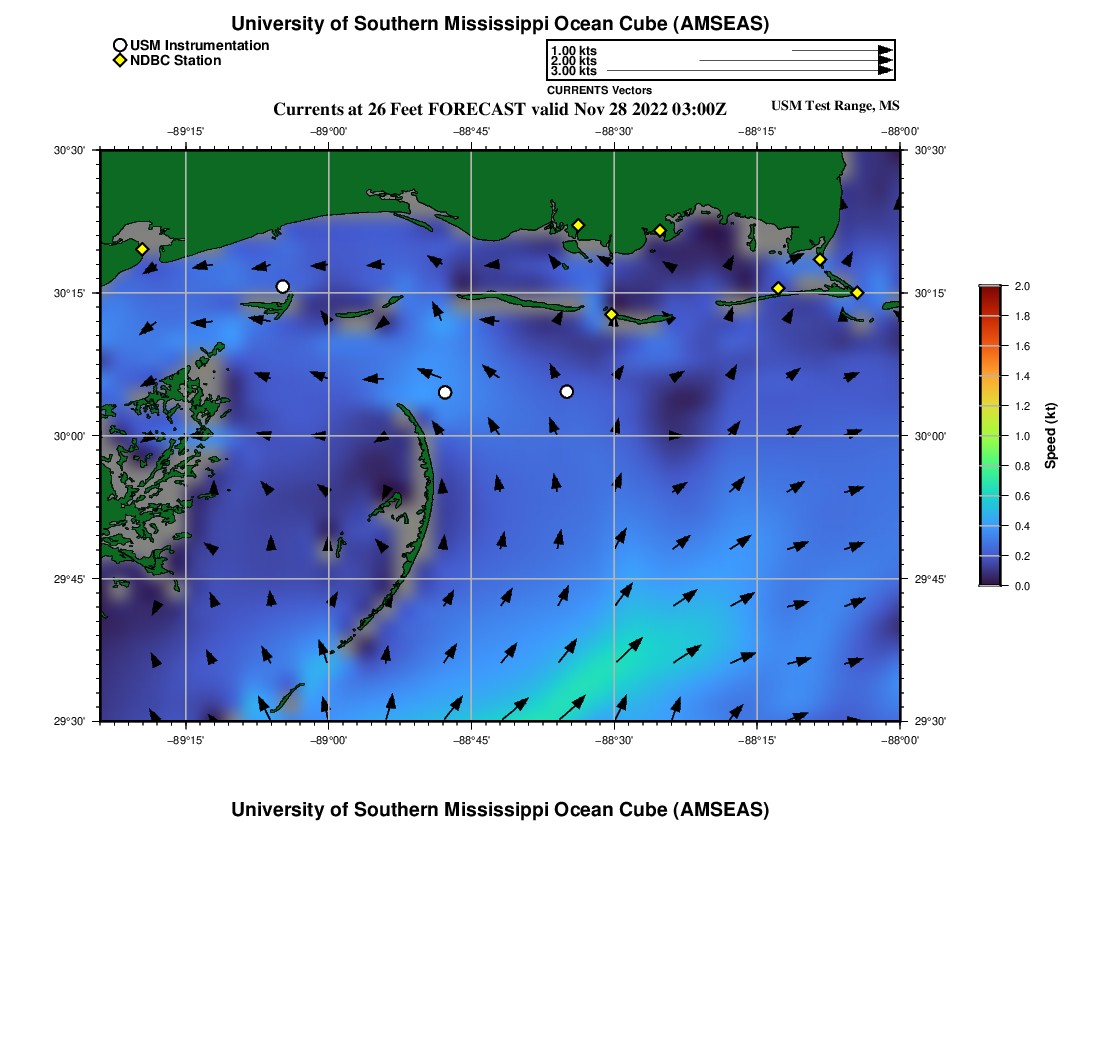 University of Southern Mississippi Ocean Cube (AMSEAS)

USM Instrumentation
NDBC Station

1.00 kts
2.00 kts
3.00 kts
CURRENTS Vectors

Currents at 26 Feet FORECAST valid Nov 28 2022 03:00Z

USM Test Range, MS

−89°15'
−89°00'
−88°45'
−88°30'
−88°15'
−88°00'

30°30'
30°15'
30°00'
29°45'
29°30'

30°30'
30°15'
30°00'
29°45'
29°30'

−89°15'
−89°00'
−88°45'
−88°30'
−88°15'
−88°00'

2.0
1.8
1.6
1.4
1.2
1.0
0.8
0.6
0.4
0.2
0.0
Speed (kt)

University of Southern Mississippi Ocean Cube (AMSEAS)